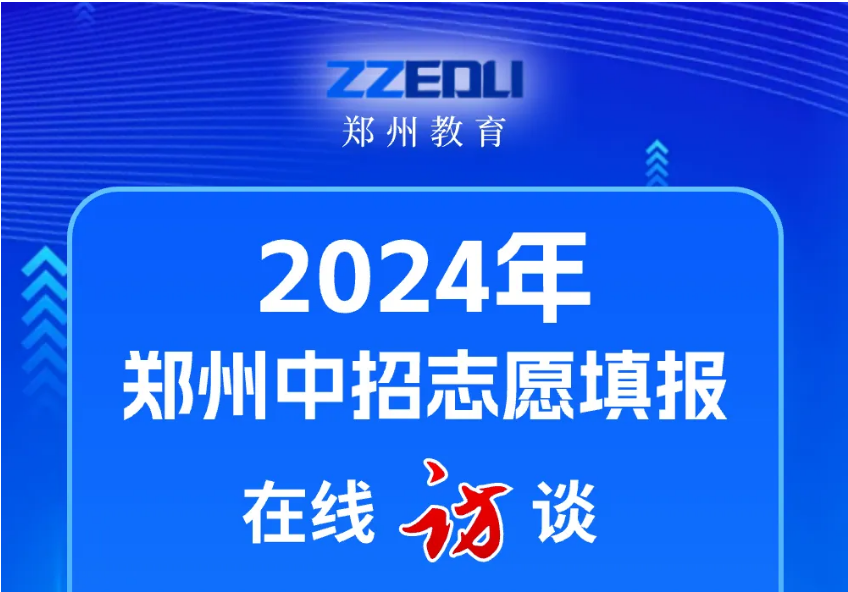 ZZEDU
郑州教育

2024年
郑州中招志愿填报
在线访谈